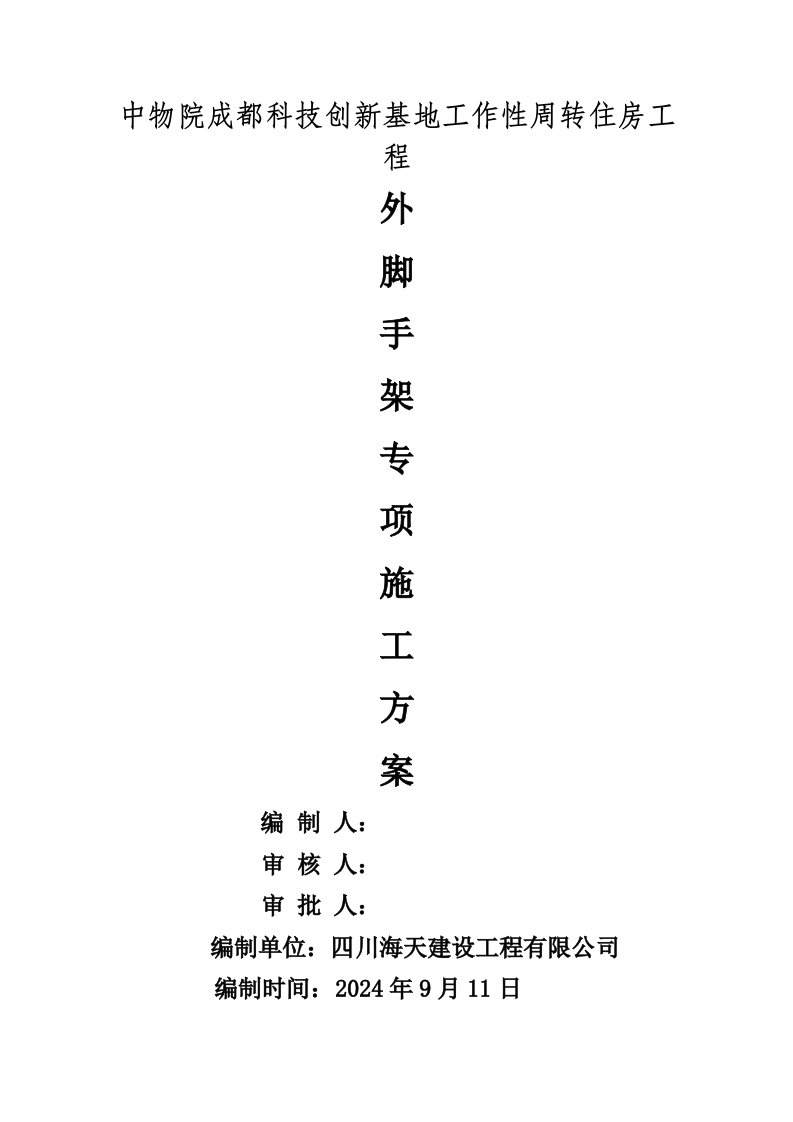 中物院成都科技创新基地工作性周转住房工程

外

脚

手

架

专

项

施

工

方

案

编 制 人：

审 核 人：

审 批 人：

编制单位：四川海天建设工程有限公司

编制时间：2024 年 9 月 11 日